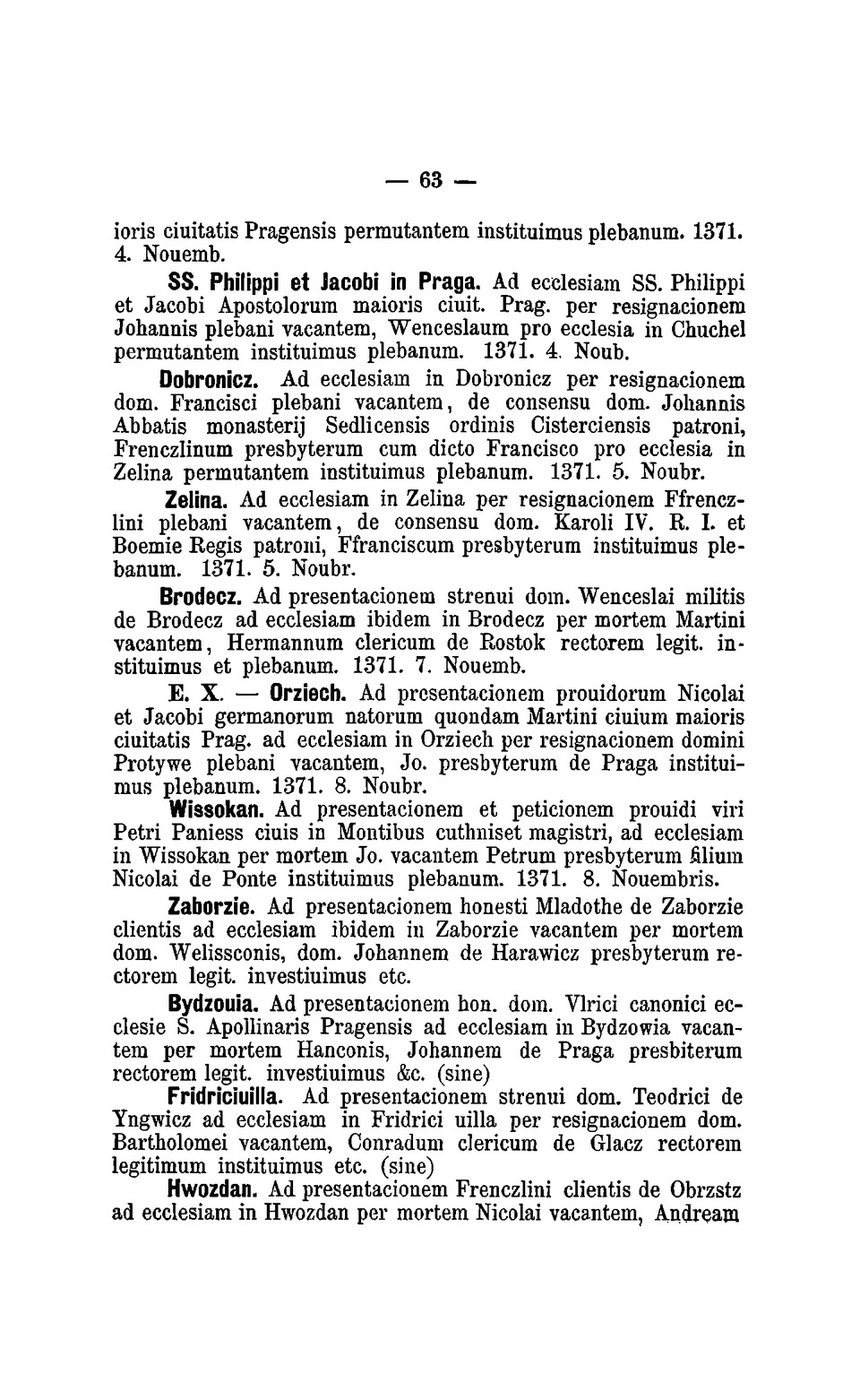 — 63 —

ioris ciuitatis Pragensis permutantem instituimus plebanum. 1371. 4. Nouemb.

SS. Philippi et Jacobi in Praga. Ad ecclesiam SS. Philippi et Jacobi Apostolorum maioris ciuit. Prag. per resignacionem Johannis plebani vacantem, Wenceslaum pro ecclesia in Chuchel permutantem instituimus plebanum. 1371. 4. Noub.

Dobronicz. Ad ecclesiam in Dobronicz per resignacionem dom. Francisci plebani vacantem, de consensu dom. Johannis Abbatis monasterij Sedlicensis ordinis Cisterciensis patroni, Frenczlinum presbyterum cum dicto Francisco pro ecclesia in Zelina permutantem instituimus plebanum. 1371. 5. Noubr.

Zelina. Ad ecclesiam in Zelina per resignacionem Ffrenczlini plebani vacantem, de consensu dom. Karoli IV. R. I. et Boemie Regis patroni, Ffranciscum presbyterum instituimus plebanum. 1371. 5. Noubr.

Brodecz. Ad presentacionem strenui dom. Wenceslai militis de Brodecz ad ecclesiam ibidem in Brodecz per mortem Martini vacantem, Hermannum clericum de Rostok rectorem legit. instituimus et plebanum. 1371. 7. Nouemb.

E. X. — Orziech. Ad presentacionem prouidorum Nicolai et Jacobi germanorum natorum quondam Martini ciuium maioris ciuitatis Prag. ad ecclesiam in Orziech per resignacionem domini Protywe plebani vacantem, Jo. presbyterum de Praga instituimus plebanum. 1371. 8. Noubr.

Wissokan. Ad presentacionem et peticionem prouidi viri Petri Paniess ciuis in Montibus cuthniset magistri, ad ecclesiam in Wissokan per mortem Jo. vacantem Petrum presbyterum filium Nicolai de Ponte instituimus plebanum. 1371. 8. Nouembris.

Zaborzie. Ad presentacionem honesti Mladothe de Zaborzie clientis ad ecclesiam ibidem in Zaborzie vacantem per mortem dom. Welissconis, dom. Johannem de Harawicz presbyterum rectorem legit. investiuimus etc.

Bydzouia. Ad presentacionem hon. dom. Vlrici canonici ecclesie S. Apollinaris Pragensis ad ecclesiam in Bydzowia vacantem per mortem Hanconis, Johannem de Praga presbiterum rectorem legit. investiuimus &c. (sine)

Fridriciuilla. Ad presentacionem strenui dom. Teodrici de Yngwicz ad ecclesiam in Fridrici uilla per resignacionem dom. Bartholomei vacantem, Conradum clericum de Glacz rectorem legitimum instituimus etc. (sine)

Hwozdan. Ad presentacionem Frenczlini clientis de Obrzstz ad ecclesiam in Hwozdan per mortem Nicolai vacantem, Andream